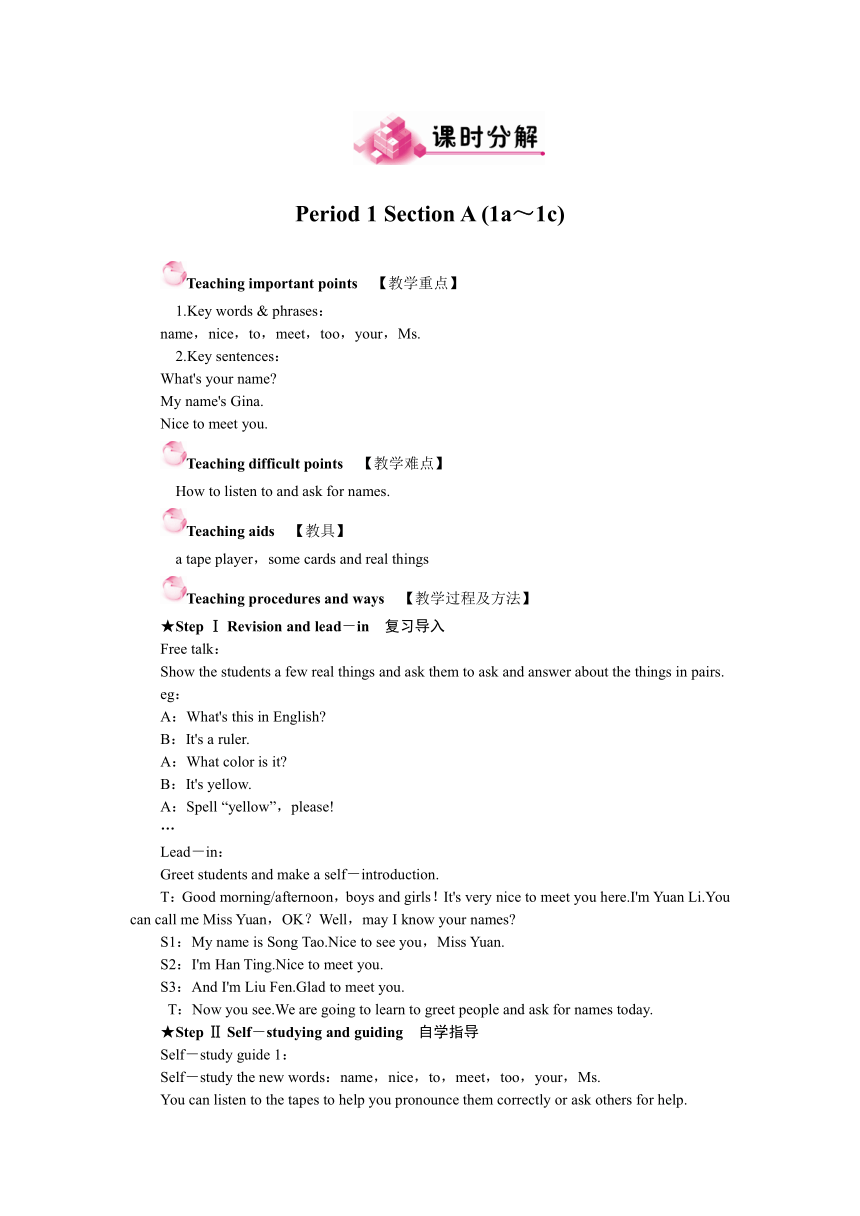 课时分解

Period 1 Section A (1a～1c)

Teaching important points 【教学重点】

1.Key words & phrases：
name，nice，to，meet，too，your，Ms.
2.Key sentences：
What's your name?
My name's Gina.
Nice to meet you.

Teaching difficult points 【教学难点】

How to listen to and ask for names.

Teaching aids 【教具】

a tape player，some cards and real things

Teaching procedures and ways 【教学过程及方法】

★Step Ⅰ Revision and lead－in 复习导入
Free talk：
Show the students a few real things and ask them to ask and answer about the things in pairs.
eg：
A：What's this in English?
B：It's a ruler.
A：What color is it?
B：It's yellow.
A：Spell “yellow”，please!
…
Lead－in：
Greet students and make a self－introduction.
T：Good morning/afternoon，boys and girls！It's very nice to meet you here.I'm Yuan Li.You can call me Miss Yuan，OK？Well，may I know your names?
S1：My name is Song Tao.Nice to see you，Miss Yuan.
S2：I'm Han Ting.Nice to meet you.
S3：And I'm Liu Fen.Glad to meet you.
T：Now you see.We are going to learn to greet people and ask for names today.
★Step Ⅱ Self－studying and guiding 自学指导
Self－study guide 1：
Self－study the new words：name，nice，to，meet，too，your，Ms.
You can listen to the tapes to help you pronounce them correctly or ask others for help.